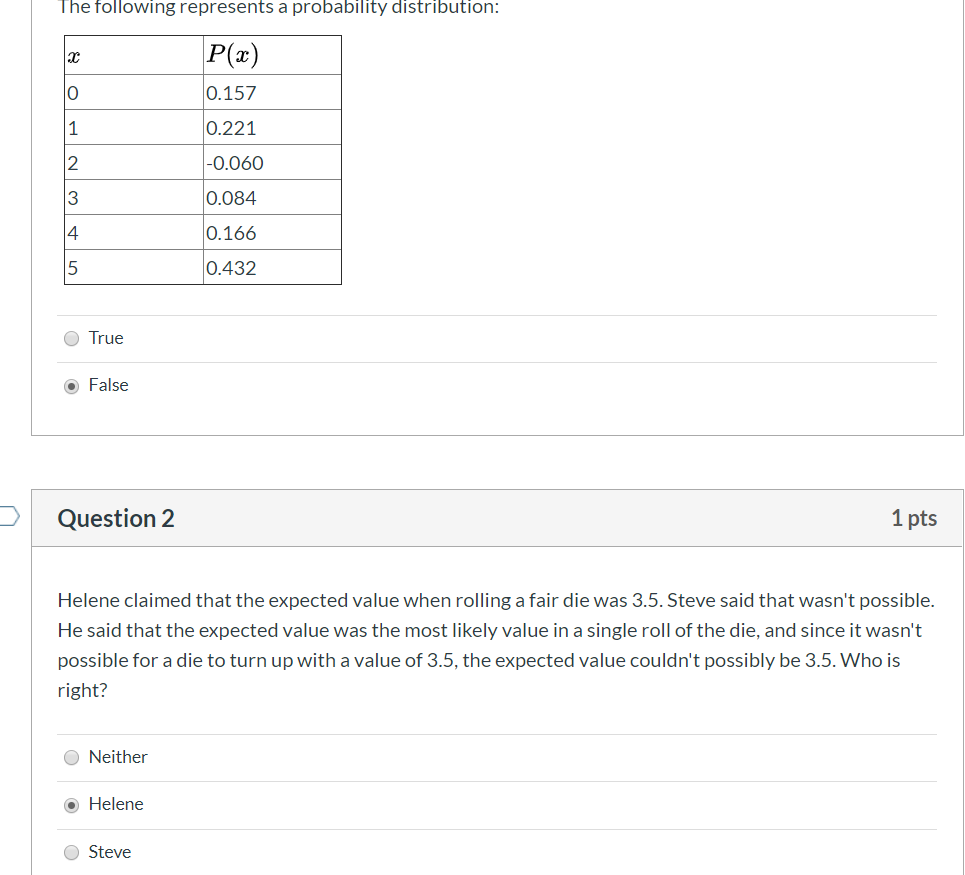 The following represents a probability distribution:

| $x$ | $P(x)$ |
|---|---|
| 0 | 0.157 |
| 1 | 0.221 |
| 2 | -0.060 |
| 3 | 0.084 |
| 4 | 0.166 |
| 5 | 0.432 |

True

False

Question 2

1 pts

Helene claimed that the expected value when rolling a fair die was 3.5. Steve said that wasn't possible. He said that the expected value was the most likely value in a single roll of the die, and since it wasn't possible for a die to turn up with a value of 3.5, the expected value couldn't possibly be 3.5. Who is right?

Neither

Helene

Steve